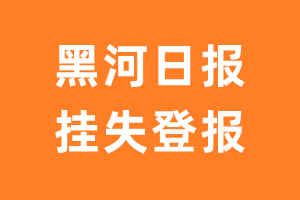 黑河日报
挂失登报